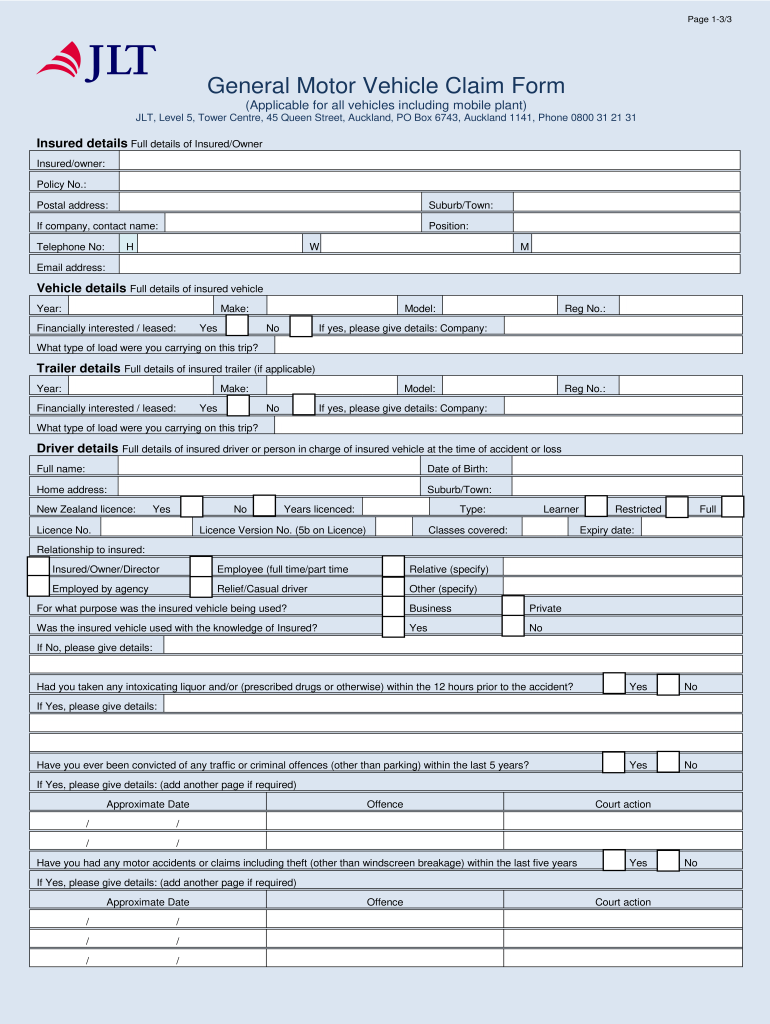 Page 1-3/3

JLT

General Motor Vehicle Claim Form
(Applicable for all vehicles including mobile plant)
JLT, Level 5, Tower Centre, 45 Queen Street, Auckland, PO Box 6743, Auckland 1141, Phone 0800 31 21 31

Insured details Full details of Insured/Owner

Insured/owner:
Policy No.:
Postal address: Suburb/Town:
If company, contact name: Position:
Telephone No: H W M
Email address:

Vehicle details Full details of insured vehicle

Year: Make: Model: Reg No.:
Financially interested / leased: Yes No If yes, please give details: Company:
What type of load were you carrying on this trip?

Trailer details Full details of insured trailer (if applicable)

Year: Make: Model: Reg No.:
Financially interested / leased: Yes No If yes, please give details: Company:
What type of load were you carrying on this trip?

Driver details Full details of insured driver or person in charge of insured vehicle at the time of accident or loss

Full name: Date of Birth:
Home address: Suburb/Town:
New Zealand licence: Yes No Years licenced: Type: Learner Restricted Full
Licence No. Licence Version No. (5b on Licence) Classes covered: Expiry date:
Relationship to insured:
Insured/Owner/Director Employee (full time/part time Relative (specify)
Employed by agency Relief/Casual driver Other (specify)
For what purpose was the insured vehicle being used? Business Private
Was the insured vehicle used with the knowledge of Insured? Yes No
If No, please give details:

Had you taken any intoxicating liquor and/or (prescribed drugs or otherwise) within the 12 hours prior to the accident? Yes No
If Yes, please give details:

Have you ever been convicted of any traffic or criminal offences (other than parking) within the last 5 years? Yes No
If Yes, please give details: (add another page if required)

| Approximate Date | Offence | Court action |
|---|---|---|
| / / | | |
| / / | | |

Have you had any motor accidents or claims including theft (other than windscreen breakage) within the last five years Yes No
If Yes, please give details: (add another page if required)

| Approximate Date | Offence | Court action |
|---|---|---|
| / / | | |
| / / | | |
| / / | | |